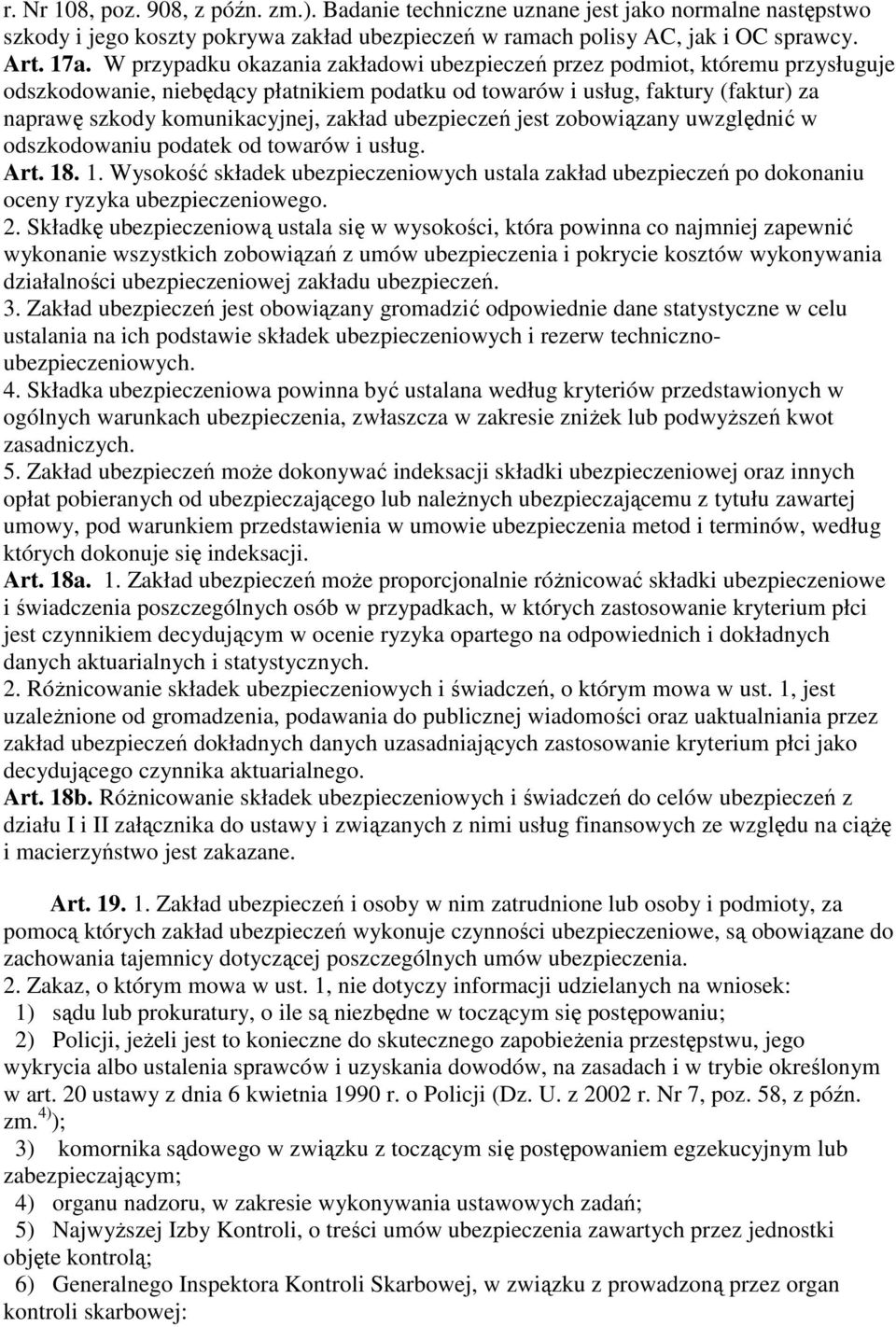 r. Nr 108, poz. 908, z późn. zm.). Badanie techniczne uznane jest jako normalne następstwo szkody i jego koszty pokrywa zakład ubezpieczeń w ramach polisy AC, jak i OC sprawcy.
Art. 17a. W przypadku okazania zakładowi ubezpieczeń przez podmiot, któremu przysługuje odszkodowanie, niebędący płatnikiem podatku od towarów i usług, faktury (faktur) za naprawę szkody komunikacyjnej, zakład ubezpieczeń jest zobowiązany uwzględnić w odszkodowaniu podatek od towarów i usług.
Art. 18. 1. Wysokość składek ubezpieczeniowych ustala zakład ubezpieczeń po dokonaniu oceny ryzyka ubezpieczeniowego.
2. Składkę ubezpieczeniową ustala się w wysokości, która powinna co najmniej zapewnić wykonanie wszystkich zobowiązań z umów ubezpieczenia i pokrycie kosztów wykonywania działalności ubezpieczeniowej zakładu ubezpieczeń.
3. Zakład ubezpieczeń jest obowiązany gromadzić odpowiednie dane statystyczne w celu ustalania na ich podstawie składek ubezpieczeniowych i rezerw techniczno-ubezpieczeniowych.
4. Składka ubezpieczeniowa powinna być ustalana według kryteriów przedstawionych w ogólnych warunkach ubezpieczenia, zwłaszcza w zakresie zniżek lub podwyższeń kwot zasadniczych.
5. Zakład ubezpieczeń może dokonywać indeksacji składki ubezpieczeniowej oraz innych opłat pobieranych od ubezpieczającego lub należnych ubezpieczającemu z tytułu zawartej umowy, pod warunkiem przedstawienia w umowie ubezpieczenia metod i terminów, według których dokonuje się indeksacji.
Art. 18a. 1. Zakład ubezpieczeń może proporcjonalnie różnicować składki ubezpieczeniowe i świadczenia poszczególnych osób w przypadkach, w których zastosowanie kryterium płci jest czynnikiem decydującym w ocenie ryzyka opartego na odpowiednich i dokładnych danych aktuarialnych i statystycznych.
2. Różnicowanie składek ubezpieczeniowych i świadczeń, o którym mowa w ust. 1, jest uzależnione od gromadzenia, podawania do publicznej wiadomości oraz uaktualniania przez zakład ubezpieczeń dokładnych danych uzasadniających zastosowanie kryterium płci jako decydującego czynnika aktuarialnego.
Art. 18b. Różnicowanie składek ubezpieczeniowych i świadczeń do celów ubezpieczeń z działu I i II załącznika do ustawy i związanych z nimi usług finansowych ze względu na ciążę i macierzyństwo jest zakazane.

Art. 19. 1. Zakład ubezpieczeń i osoby w nim zatrudnione lub osoby i podmioty, za pomocą których zakład ubezpieczeń wykonuje czynności ubezpieczeniowe, są obowiązane do zachowania tajemnicy dotyczącej poszczególnych umów ubezpieczenia.
2. Zakaz, o którym mowa w ust. 1, nie dotyczy informacji udzielanych na wniosek:
1) sądu lub prokuratury, o ile są niezbędne w toczącym się postępowaniu;
2) Policji, jeżeli jest to konieczne do skutecznego zapobieżenia przestępstwu, jego wykrycia albo ustalenia sprawców i uzyskania dowodów, na zasadach i w trybie określonym w art. 20 ustawy z dnia 6 kwietnia 1990 r. o Policji (Dz. U. z 2002 r. Nr 7, poz. 58, z późn. zm.$^{4)}$);
3) komornika sądowego w związku z toczącym się postępowaniem egzekucyjnym lub zabezpieczającym;
4) organu nadzoru, w zakresie wykonywania ustawowych zadań;
5) Najwyższej Izby Kontroli, o treści umów ubezpieczenia zawartych przez jednostki objęte kontrolą;
6) Generalnego Inspektora Kontroli Skarbowej, w związku z prowadzoną przez organ kontroli skarbowej: